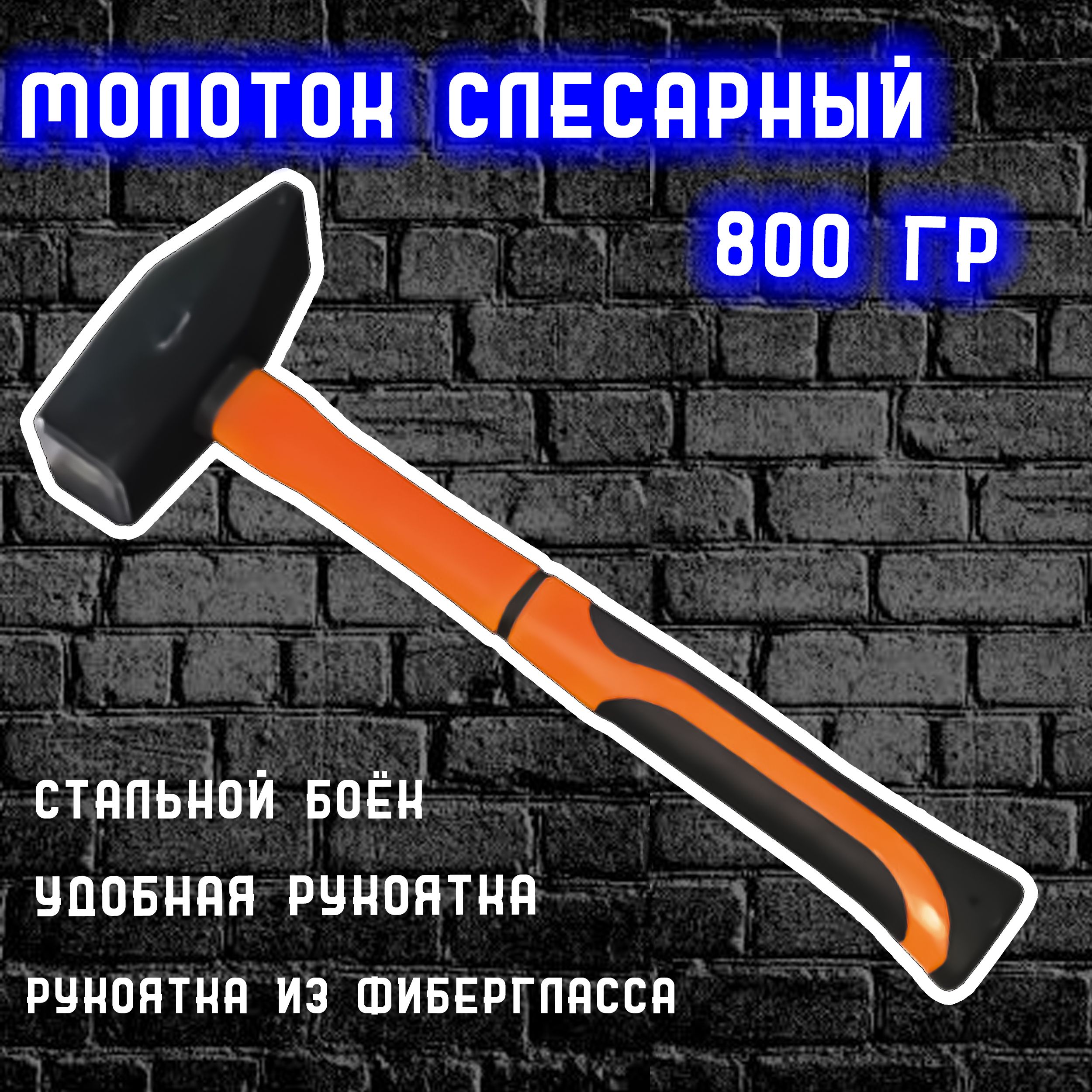 МОЛОТОК СЛЕСАРНЫЙ

800 ГР

СТАЛЬНОЙ БОЁК

УДОБНАЯ РУКОЯТКА

РУКОЯТКА ИЗ ФИБЕРГЛАССА